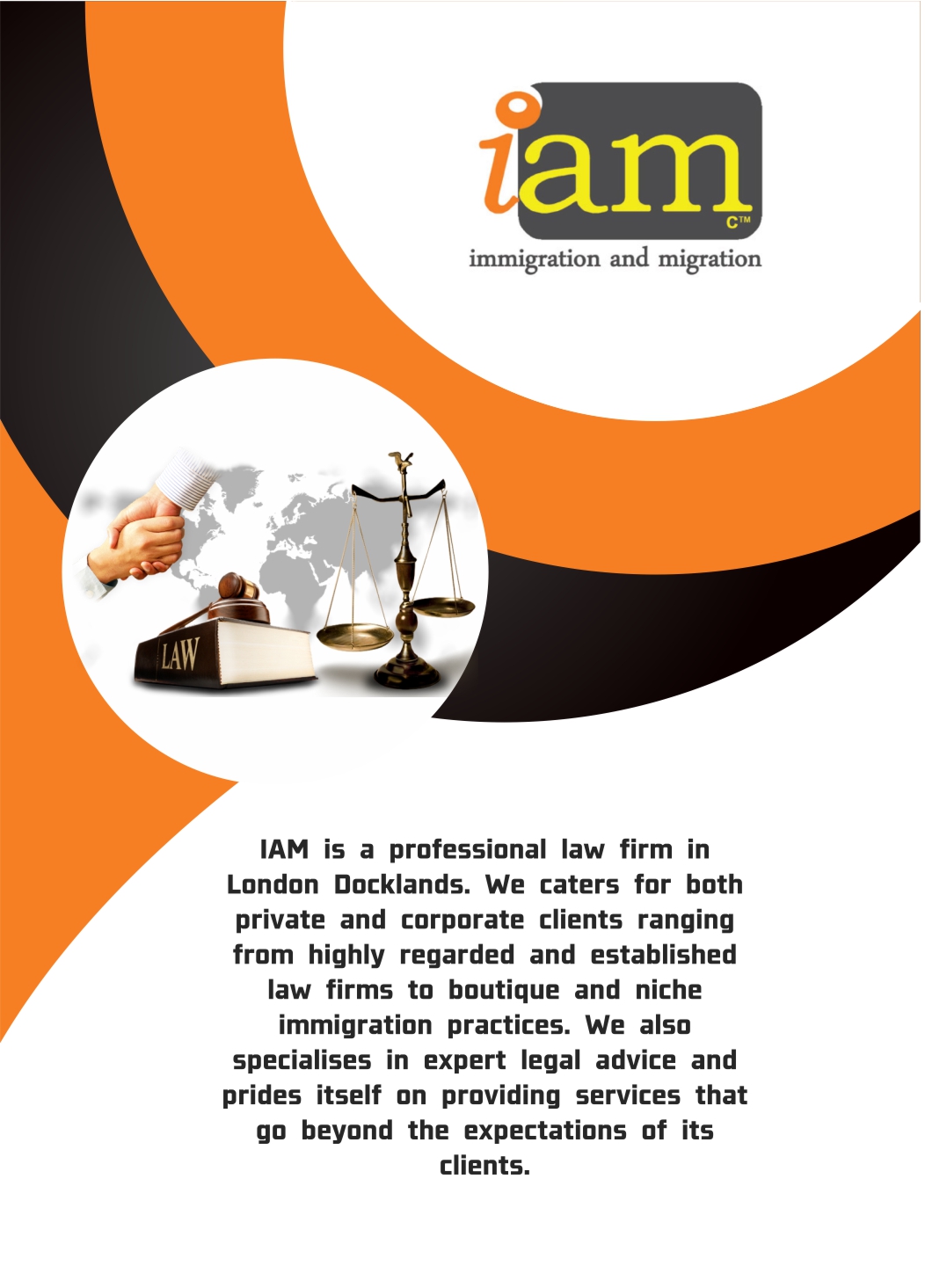 iam
C™
immigration and migration

LAW

IAM is a professional law firm in London Docklands. We caters for both private and corporate clients ranging from highly regarded and established law firms to boutique and niche immigration practices. We also specialises in expert legal advice and prides itself on providing services that go beyond the expectations of its clients.